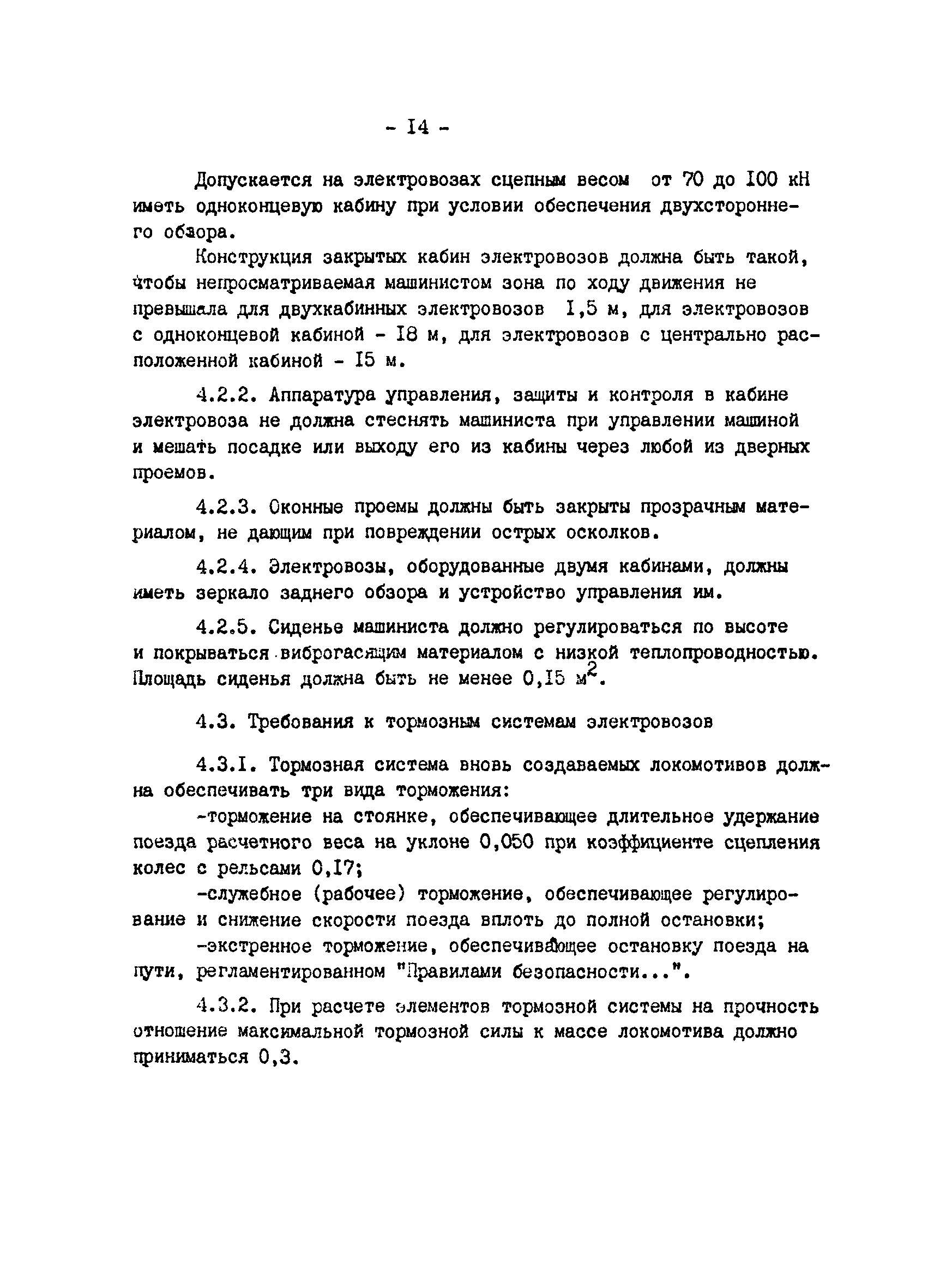 - I4 -

Допускается на электровозах сцепным весом от 70 до I00 кН иметь одноконцевую кабину при условии обеспечения двухстороннего обзора.

Конструкция закрытых кабин электровозов должна быть такой, чтобы непросматриваемая машинистом зона по ходу движения не превышала для двухкабинных электровозов I,5 м, для электровозов с одноконцевой кабиной - I8 м, для электровозов с центрально расположенной кабиной - I5 м.

4.2.2. Аппаратура управления, защиты и контроля в кабине электровоза не должна стеснять машиниста при управлении машиной и мешать посадке или выходу его из кабины через любой из дверных проемов.

4.2.3. Оконные проемы должны быть закрыты прозрачным материалом, не дающим при повреждении острых осколков.

4.2.4. Электровозы, оборудованные двумя кабинами, должны иметь зеркало заднего обзора и устройство управления им.

4.2.5. Сиденье машиниста должно регулироваться по высоте и покрываться виброгасящим материалом с низкой теплопроводностью. Площадь сиденья должна быть не менее 0,I5 $м^2$.

4.3. Требования к тормозным системам электровозов

4.3.I. Тормозная система вновь создаваемых локомотивов должна обеспечивать три вида торможения:

-торможение на стоянке, обеспечивающее длительное удержание поезда расчетного веса на уклоне 0,050 при коэффициенте сцепления колес с рельсами 0,I7;

-служебное (рабочее) торможение, обеспечивающее регулирование и снижение скорости поезда вплоть до полной остановки;

-экстренное торможение, обеспечивающее остановку поезда на пути, регламентированном "Правилами безопасности...".

4.3.2. При расчете элементов тормозной системы на прочность отношение максимальной тормозной силы к массе локомотива должно приниматься 0,3.